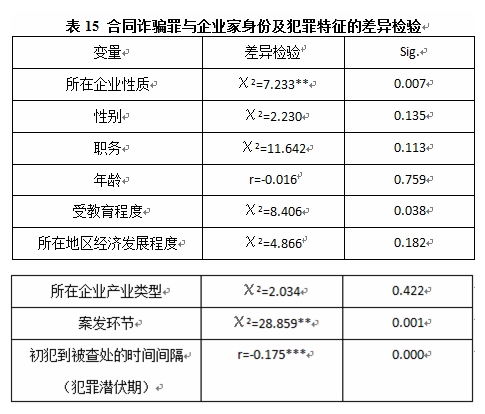 表 15 合同诈骗罪与企业家身份及犯罪特征的差异检验

| 变量 | 差异检验 | Sig. |
|---|---|---|
| 所在企业性质 | $\chi^2$=7.233** | 0.007 |
| 性别 | $\chi^2$=2.230 | 0.135 |
| 职务 | $\chi^2$=11.642 | 0.113 |
| 年龄 | r=-0.016 | 0.759 |
| 受教育程度 | $\chi^2$=8.406 | 0.038 |
| 所在地区经济发展程度 | $\chi^2$=4.866 | 0.182 |

| 所在企业产业类型 | $\chi^2$=2.034 | 0.422 |
|---|---|---|
| 案发环节 | $\chi^2$=28.859** | 0.001 |
| 初犯到被查处的时间间隔（犯罪潜伏期） | r=-0.175*** | 0.000 |